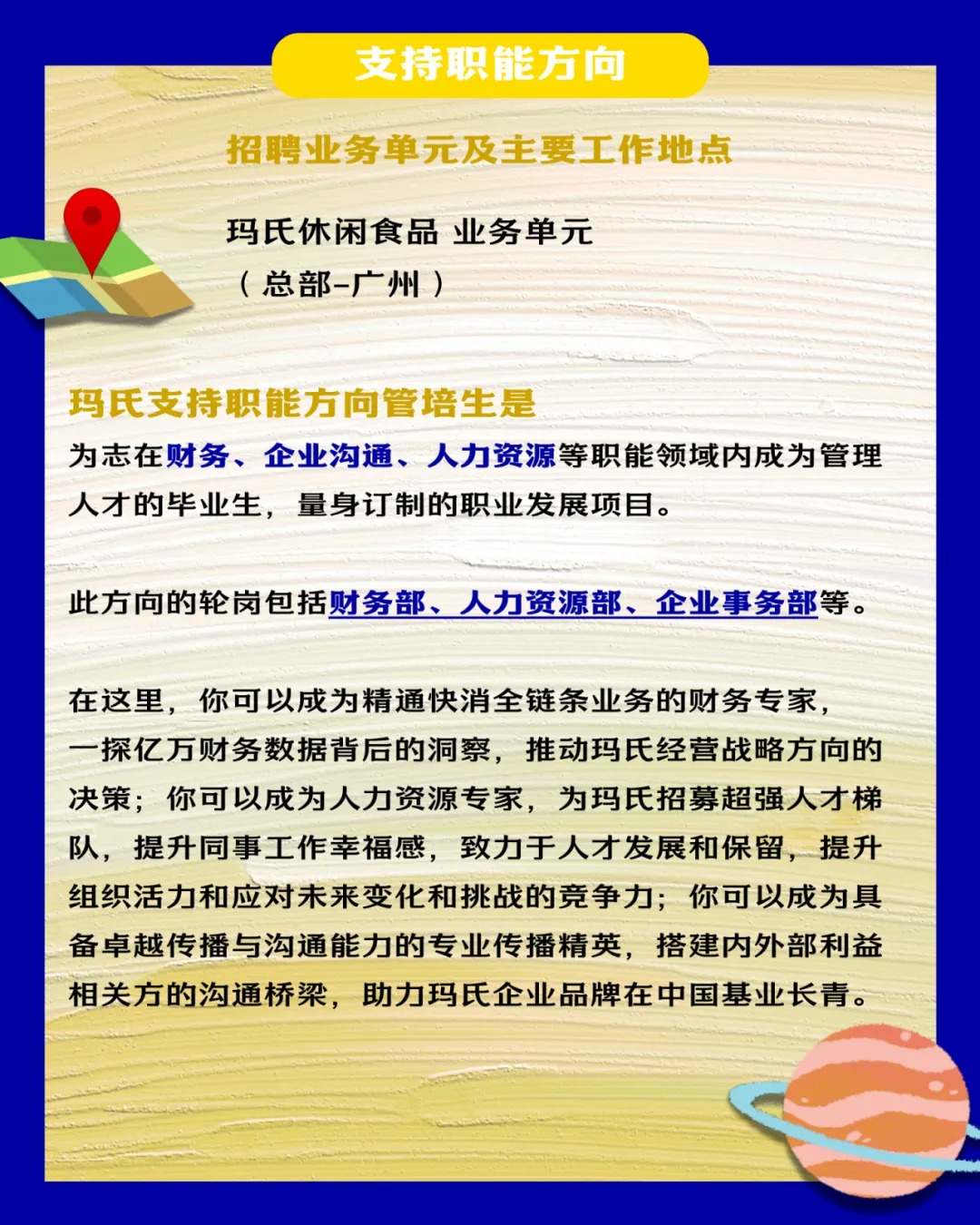 支持职能方向

招聘业务单元及主要工作地点

玛氏休闲食品 业务单元
（总部-广州）

玛氏支持职能方向管培生是

为志在财务、企业沟通、人力资源等职能领域内成为管理人才的毕业生，量身订制的职业发展项目。

此方向的轮岗包括财务部、人力资源部、企业事务部等。

在这里，你可以成为精通快消全链条业务的财务专家，一探亿万财务数据背后的洞察，推动玛氏经营战略方向的决策；你可以成为人力资源专家，为玛氏招募超强人才梯队，提升同事工作幸福感，致力于人才发展和保留，提升组织活力和应对未来变化和挑战的竞争力；你可以成为具备卓越传播与沟通能力的专业传播精英，搭建内外部利益相关方的沟通桥梁，助力玛氏企业品牌在中国基业长青。